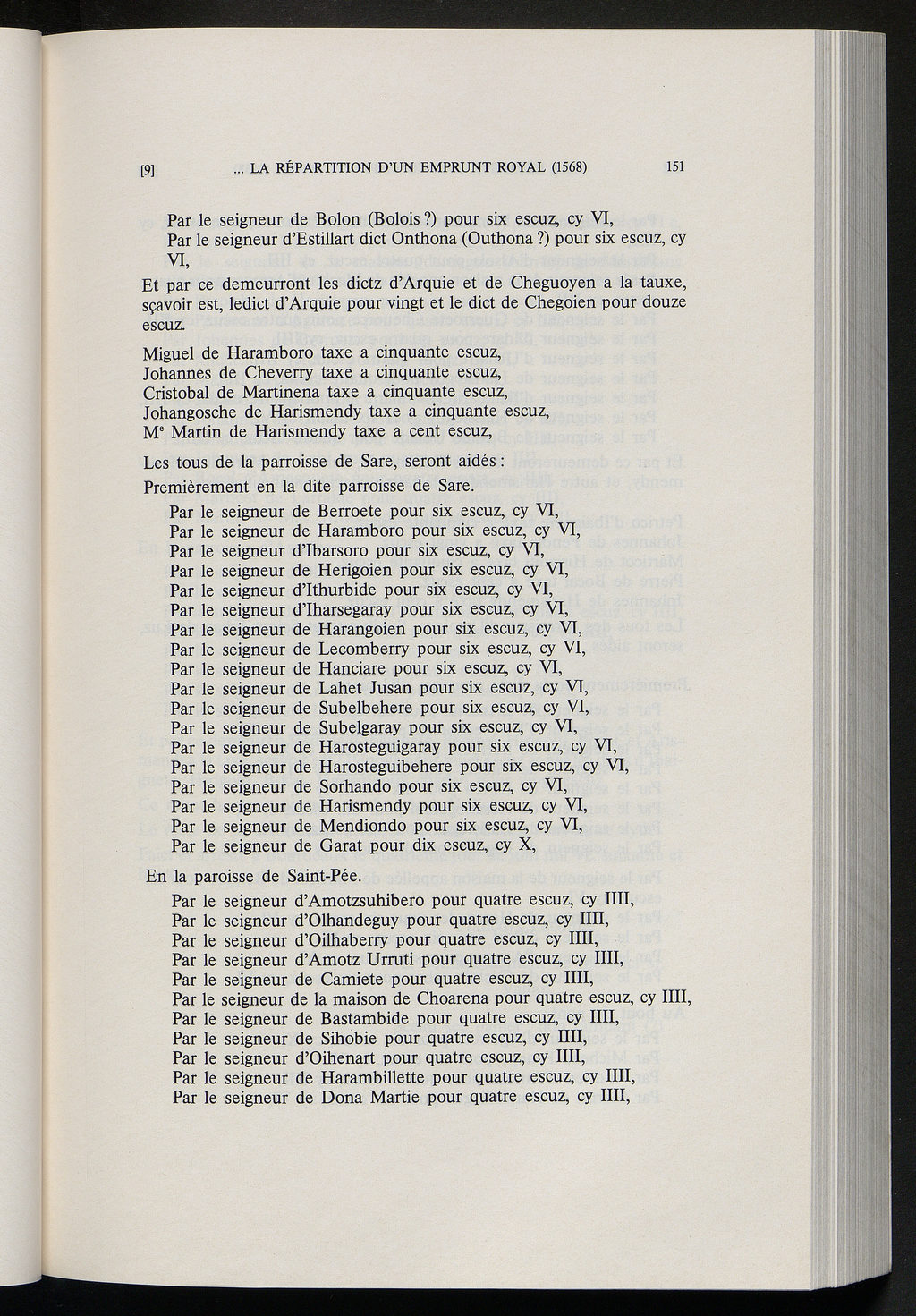 [9] ... LA RÉPARTITION D'UN EMPRUNT ROYAL (1568) 151

Par le seigneur de Bolon (Bolois ?) pour six escuz, cy VI,
Par le seigneur d'Estillart dict Onthona (Outhona ?) pour six escuz, cy VI,

Et par ce demeurront les dictz d'Arquie et de Cheguoyen a la tauxe, sçavoir est, ledict d'Arquie pour vingt et le dict de Chegoien pour douze escuz.

Miguel de Haramboro taxe a cinquante escuz,
Johannes de Cheverry taxe a cinquante escuz,
Cristobal de Martinena taxe a cinquante escuz,
Johangosche de Harismendy taxe a cinquante escuz,
M$^e$ Martin de Harismendy taxe a cent escuz,

Les tous de la parroisse de Sare, seront aidés :

Premièrement en la dite parroisse de Sare.

Par le seigneur de Berroete pour six escuz, cy VI,
Par le seigneur de Haramboro pour six escuz, cy VI,
Par le seigneur d'Ibarsoro pour six escuz, cy VI,
Par le seigneur de Herigoien pour six escuz, cy VI,
Par le seigneur d'Ithurbide pour six escuz, cy VI,
Par le seigneur d'Iharsegaray pour six escuz, cy VI,
Par le seigneur de Harangoien pour six escuz, cy VI,
Par le seigneur de Lecomberry pour six escuz, cy VI,
Par le seigneur de Hanciare pour six escuz, cy VI,
Par le seigneur de Lahet Jusan pour six escuz, cy VI,
Par le seigneur de Subelbehere pour six escuz, cy VI,
Par le seigneur de Subelgaray pour six escuz, cy VI,
Par le seigneur de Harosteguigaray pour six escuz, cy VI,
Par le seigneur de Harosteguibehere pour six escuz, cy VI,
Par le seigneur de Sorhando pour six escuz, cy VI,
Par le seigneur de Harismendy pour six escuz, cy VI,
Par le seigneur de Mendiondo pour six escuz, cy VI,
Par le seigneur de Garat pour dix escuz, cy X,

En la paroisse de Saint-Pée.

Par le seigneur d'Amotzsuhibero pour quatre escuz, cy IIII,
Par le seigneur d'Olhandeguy pour quatre escuz, cy IIII,
Par le seigneur d'Oilhaberry pour quatre escuz, cy IIII,
Par le seigneur d'Amotz Urruti pour quatre escuz, cy IIII,
Par le seigneur de Camiete pour quatre escuz, cy IIII,
Par le seigneur de la maison de Choarena pour quatre escuz, cy IIII,
Par le seigneur de Bastambide pour quatre escuz, cy IIII,
Par le seigneur de Sihobie pour quatre escuz, cy IIII,
Par le seigneur d'Oihenart pour quatre escuz, cy IIII,
Par le seigneur de Harambillette pour quatre escuz, cy IIII,
Par le seigneur de Dona Martie pour quatre escuz, cy IIII,